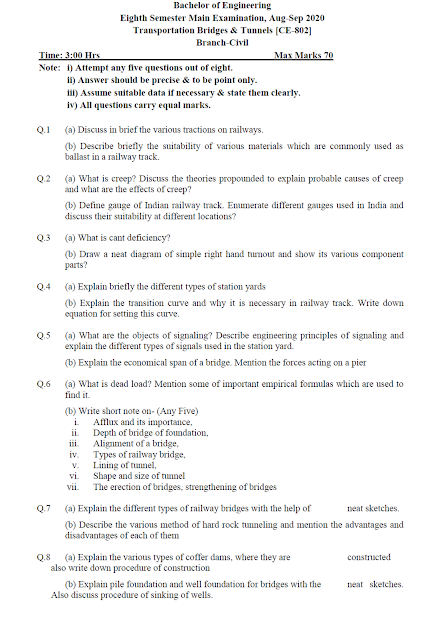 Bachelor of Engineering
Eighth Semester Main Examination, Aug-Sep 2020
Transportation Bridges & Tunnels [CE-802]
Branch-Civil

Time: 3:00 Hrs Max Marks 70

Note: i) Attempt any five questions out of eight.
ii) Answer should be precise & to be point only.
iii) Assume suitable data if necessary & state them clearly.
iv) All questions carry equal marks.

Q.1 (a) Discuss in brief the various tractions on railways.

(b) Describe briefly the suitability of various materials which are commonly used as ballast in a railway track.

Q.2 (a) What is creep? Discuss the theories propounded to explain probable causes of creep and what are the effects of creep?

(b) Define gauge of Indian railway track. Enumerate different gauges used in India and discuss their suitability at different locations?

Q.3 (a) What is cant deficiency?

(b) Draw a neat diagram of simple right hand turnout and show its various component parts?

Q.4 (a) Explain briefly the different types of station yards

(b) Explain the transition curve and why it is necessary in railway track. Write down equation for setting this curve.

Q.5 (a) What are the objects of signaling? Describe engineering principles of signaling and explain the different types of signals used in the station yard.

(b) Explain the economical span of a bridge. Mention the forces acting on a pier

Q.6 (a) What is dead load? Mention some of important empirical formulas which are used to find it.

(b) Write short note on- (Any Five)
i. Afflux and its importance,
ii. Depth of bridge of foundation,
iii. Alignment of a bridge,
iv. Types of railway bridge,
v. Lining of tunnel,
vi. Shape and size of tunnel
vii. The erection of bridges, strengthening of bridges

Q.7 (a) Explain the different types of railway bridges with the help of neat sketches.

(b) Describe the various method of hard rock tunneling and mention the advantages and disadvantages of each of them

Q.8 (a) Explain the various types of coffer dams, where they are constructed also write down procedure of construction

(b) Explain pile foundation and well foundation for bridges with the neat sketches. Also discuss procedure of sinking of wells.